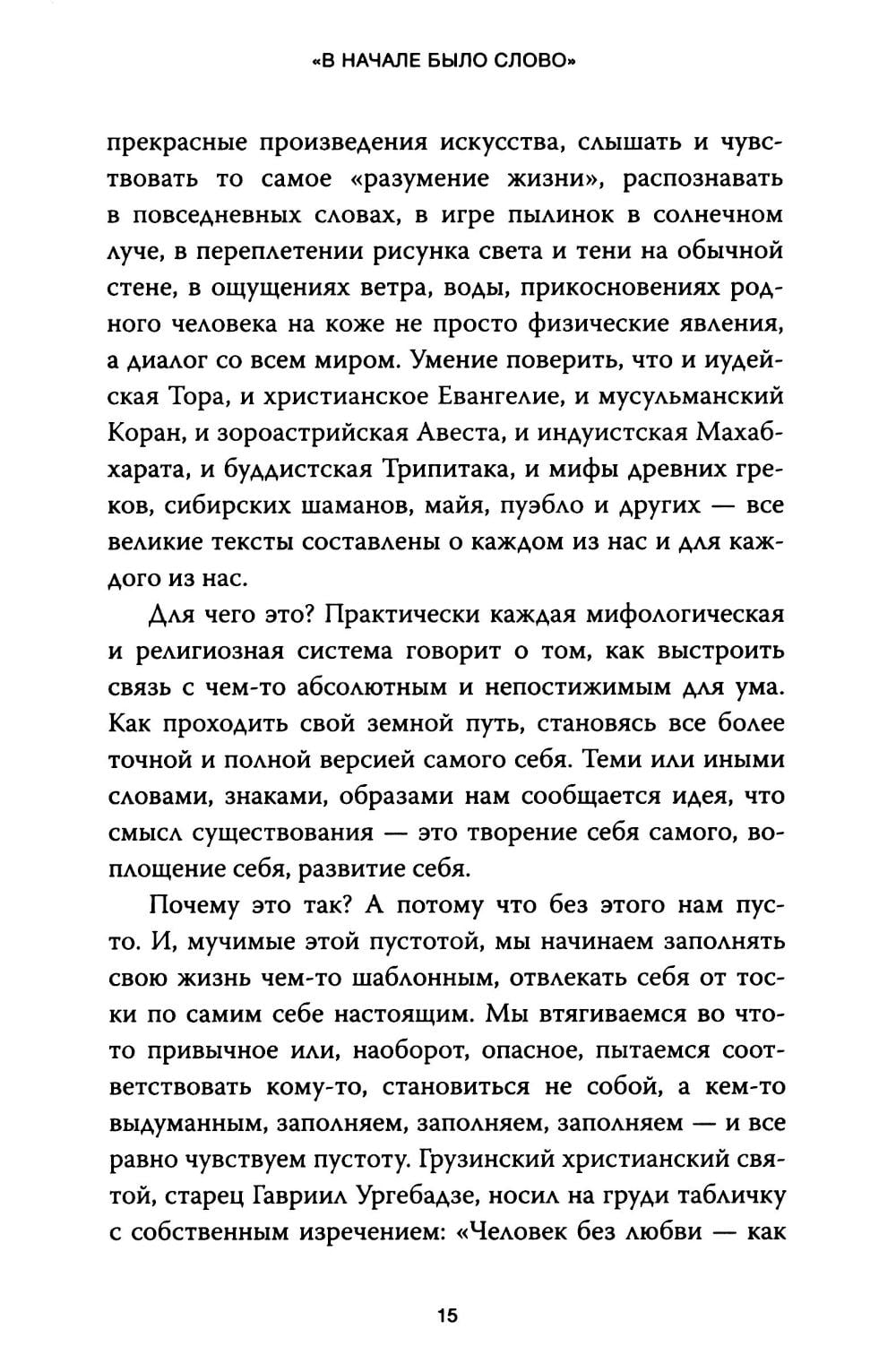 «В НАЧАЛЕ БЫЛО СЛОВО»

прекрасные произведения искусства, слышать и чувствовать то самое «разумение жизни», распознавать в повседневных словах, в игре пылинок в солнечном луче, в переплетении рисунка света и тени на обычной стене, в ощущениях ветра, воды, прикосновениях родного человека на коже не просто физические явления, а диалог со всем миром. Умение поверить, что и иудейская Тора, и христианское Евангелие, и мусульманский Коран, и зороастрийская Авеста, и индуистская Махабхарата, и буддистская Трипитака, и мифы древних греков, сибирских шаманов, майя, пуэбло и других — все великие тексты составлены о каждом из нас и для каждого из нас.

Для чего это? Практически каждая мифологическая и религиозная система говорит о том, как выстроить связь с чем-то абсолютным и непостижимым для ума. Как проходить свой земной путь, становясь все более точной и полной версией самого себя. Теми или иными словами, знаками, образами нам сообщается идея, что смысл существования — это творение себя самого, воплощение себя, развитие себя.

Почему это так? А потому что без этого нам пусто. И, мучимые этой пустотой, мы начинаем заполнять свою жизнь чем-то шаблонным, отвлекать себя от тоски по самим себе настоящим. Мы втягиваемся во что-то привычное или, наоборот, опасное, пытаемся соответствовать кому-то, становиться не собой, а кем-то выдуманным, заполняем, заполняем, заполняем — и все равно чувствуем пустоту. Грузинский христианский святой, старец Гавриил Ургебадзе, носил на груди табличку с собственным изречением: «Человек без любви — как

15